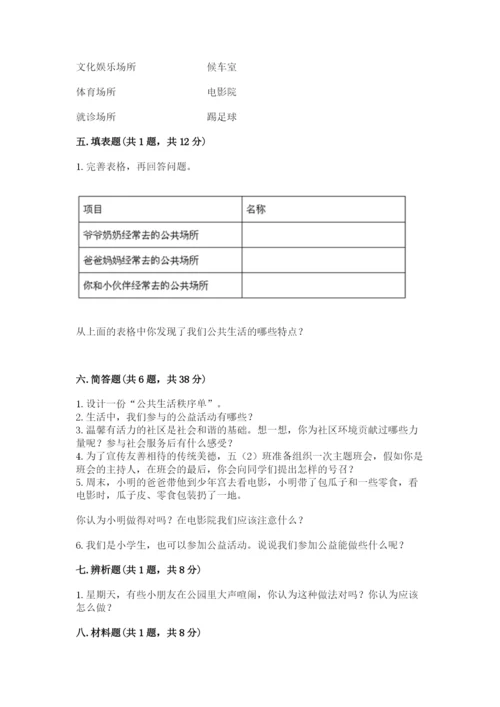 文化娱乐场所　　　　候车室

体育场所　　　　　　电影院

就诊场所　　　　　　踢足球

五. 填表题（共 1 题，共 12 分）

1. 完善表格，再回答问题。

| 项目 | 名称 |
|---|---|
| 爷爷奶奶经常去的公共场所 | |
| 爸爸妈妈经常去的公共场所 | |
| 你和小伙伴经常去的公共场所 | |

从上面的表格中你发现了我们公共生活的哪些特点？

六. 简答题（共 6 题，共 38 分）

1. 设计一份“公共生活秩序单”。
2. 生活中，我们参与的公益活动有哪些？
3. 温馨有活力的社区是社会和谐的基础。想一想，你为社区环境贡献过哪些力量呢？参与社会服务后有什么感受？
4. 为了宣传友善相待的传统美德，五（2）班准备组织一次主题班会，假如你是班会的主持人，在班会的最后，你会向同学们提出怎样的号召？
5. 周末，小明的爸爸带他到少年宫去看电影，小明带了包瓜子和一些零食，看电影时，瓜子皮、零食包装扔了一地。

你认为小明做得对吗？在电影院我们应该注意什么？

6. 我们是小学生，也可以参加公益活动。说说我们参加公益能做些什么呢？

七. 辨析题（共 1 题，共 8 分）

1. 星期天，有些小朋友在公园里大声喧闹，你认为这种做法对吗？你认为应该怎么做？

八. 材料题（共 1 题，共 8 分）